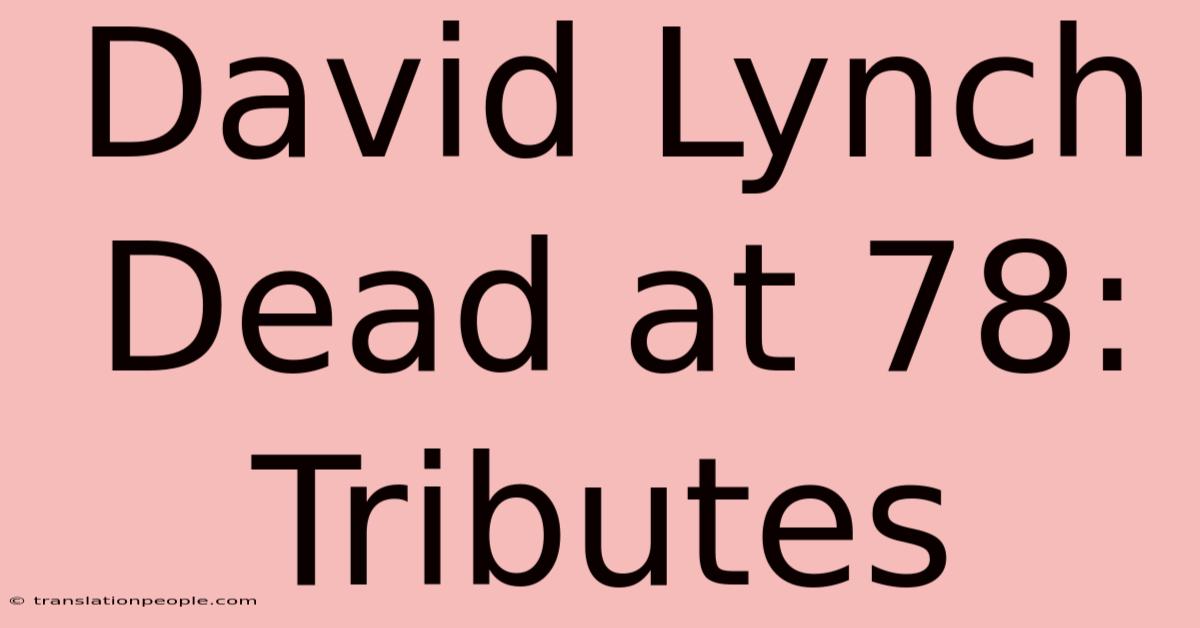 David Lynch Dead at 78: Tributes

© translationpeople.com